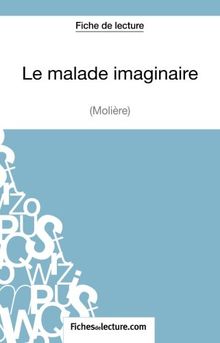 Fiche de lecture

Le malade imaginaire

(Molière)

Fichesdelecture.com